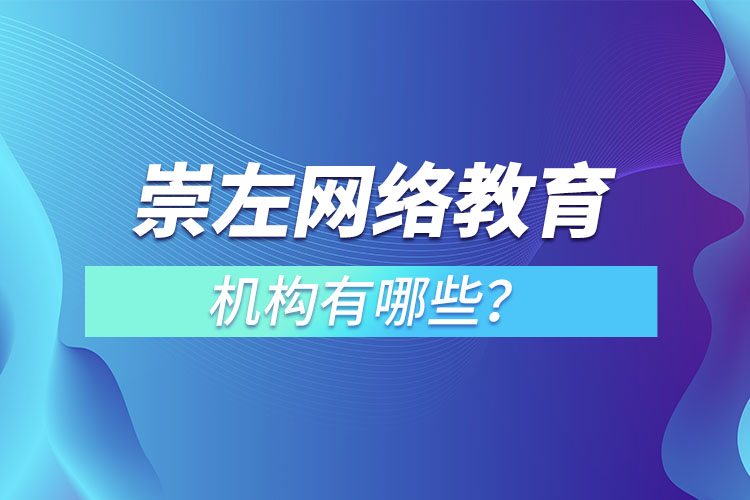 崇左网络教育

机构有哪些？